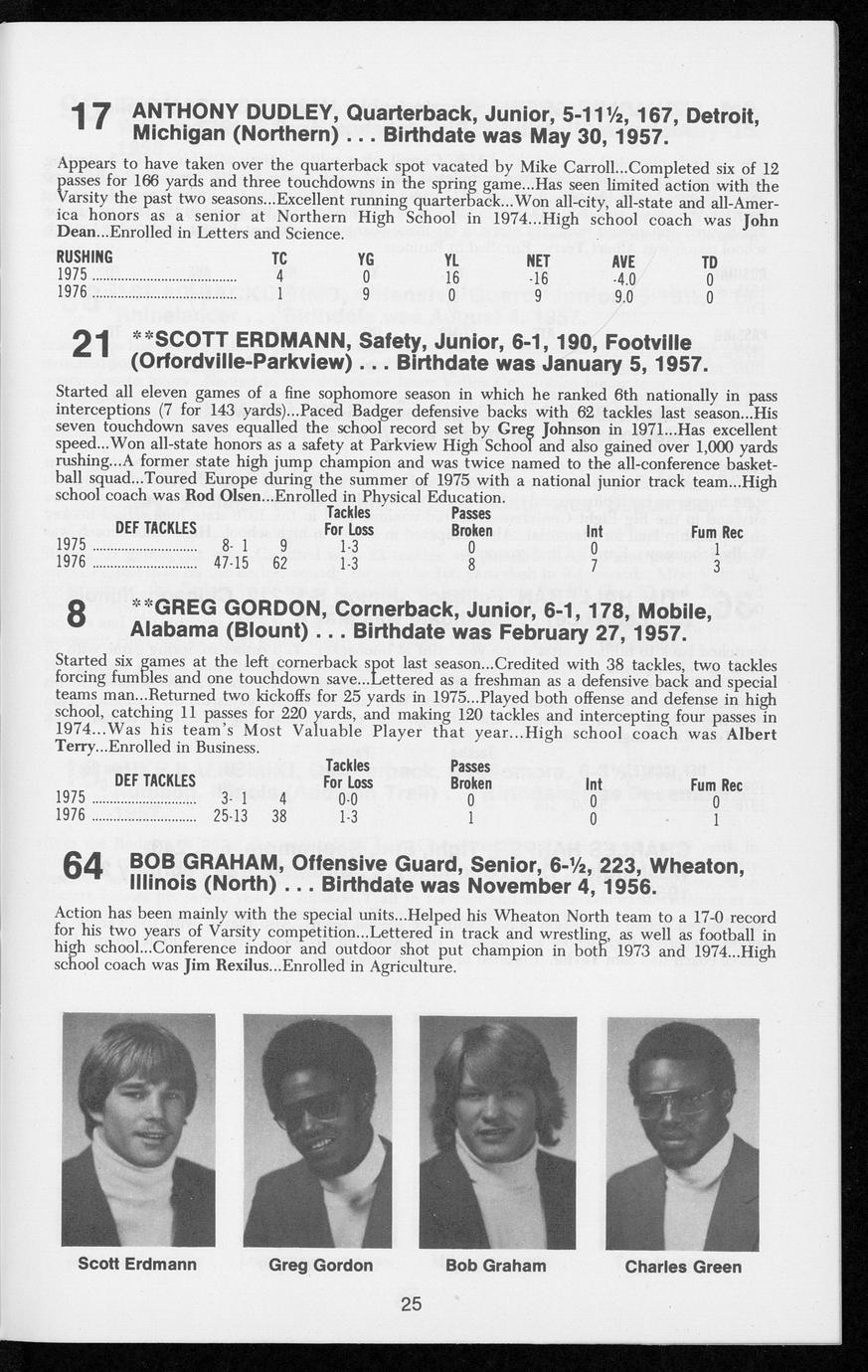 17 ANTHONY DUDLEY, Quarterback, Junior, 5-11½, 167, Detroit, Michigan (Northern) . . . Birthdate was May 30, 1957.

Appears to have taken over the quarterback spot vacated by Mike Carroll...Completed six of 12 passes for 166 yards and three touchdowns in the spring game...Has seen limited action with the Varsity the past two seasons...Excellent running quarterback...Won all-city, all-state and all-America honors as a senior at Northern High School in 1974...High school coach was John Dean...Enrolled in Letters and Science.

| RUSHING | TC | YG | YL | NET | AVE | TD |
|---|---|---|---|---|---|---|
| 1975 | 4 | 0 | 16 | -16 | -4.0 | 0 |
| 1976 | 1 | 9 | 0 | 9 | 9.0 | 0 |

21 **SCOTT ERDMANN, Safety, Junior, 6-1, 190, Footville (Orfordville-Parkview) . . . Birthdate was January 5, 1957.

Started all eleven games of a fine sophomore season in which he ranked 6th nationally in pass interceptions (7 for 143 yards)...Paced Badger defensive backs with 62 tackles last season...His seven touchdown saves equalled the school record set by Greg Johnson in 1971...Has excellent speed...Won all-state honors as a safety at Parkview High School and also gained over 1,000 yards rushing...A former state high jump champion and was twice named to the all-conference basketball squad...Toured Europe during the summer of 1975 with a national junior track team...High school coach was Rod Olsen...Enrolled in Physical Education.

| DEF TACKLES | | | Tackles For Loss | Passes Broken | Int | Fum Rec |
|---|---|---|---|---|---|---|
| 1975 | 8- 1 | 9 | 1-3 | 0 | 0 | 1 |
| 1976 | 47-15 | 62 | 1-3 | 8 | 7 | 3 |

8 **GREG GORDON, Cornerback, Junior, 6-1, 178, Mobile, Alabama (Blount) . . . Birthdate was February 27, 1957.

Started six games at the left cornerback spot last season...Credited with 38 tackles, two tackles forcing fumbles and one touchdown save...Lettered as a freshman as a defensive back and special teams man...Returned two kickoffs for 25 yards in 1975...Played both offense and defense in high school, catching 11 passes for 220 yards, and making 120 tackles and intercepting four passes in 1974...Was his team's Most Valuable Player that year...High school coach was Albert Terry...Enrolled in Business.

| DEF TACKLES | | | Tackles For Loss | Passes Broken | Int | Fum Rec |
|---|---|---|---|---|---|---|
| 1975 | 3- 1 | 4 | 0-0 | 0 | 0 | 0 |
| 1976 | 25-13 | 38 | 1-3 | 1 | 0 | 1 |

64 BOB GRAHAM, Offensive Guard, Senior, 6-½, 223, Wheaton, Illinois (North) . . . Birthdate was November 4, 1956.

Action has been mainly with the special units...Helped his Wheaton North team to a 17-0 record for his two years of Varsity competition...Lettered in track and wrestling, as well as football in high school...Conference indoor and outdoor shot put champion in both 1973 and 1974...High school coach was Jim Rexilus...Enrolled in Agriculture.

Scott Erdmann
Greg Gordon
Bob Graham
Charles Green

25